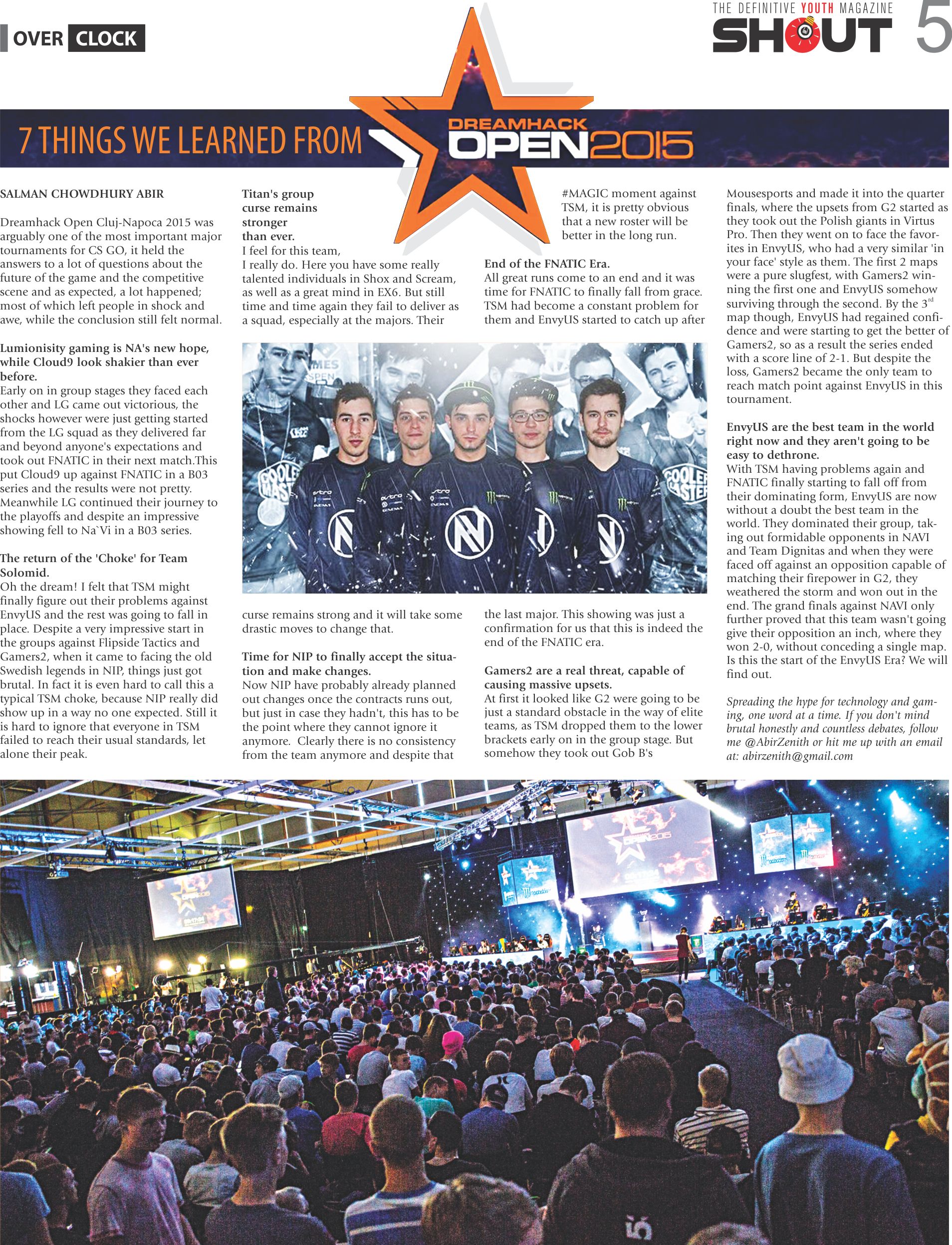 OVER CLOCK

THE DEFINITIVE YOUTH MAGAZINE
SHOUT 5

7 THINGS WE LEARNED FROM DREAMHACK OPEN 2015

SALMAN CHOWDHURY ABIR

Dreamhack Open Cluj-Napoca 2015 was arguably one of the most important major tournaments for CS GO, it held the answers to a lot of questions about the future of the game and the competitive scene and as expected, a lot happened; most of which left people in shock and awe, while the conclusion still felt normal.

Lumionisity gaming is NA's new hope, while Cloud9 look shakier than ever before.
Early on in group stages they faced each other and LG came out victorious, the shocks however were just getting started from the LG squad as they delivered far and beyond anyone's expectations and took out FNATIC in their next match.This put Cloud9 up against FNATIC in a B03 series and the results were not pretty. Meanwhile LG continued their journey to the playoffs and despite an impressive showing fell to Na`Vi in a B03 series.

The return of the 'Choke' for Team Solomid.
Oh the dream! I felt that TSM might finally figure out their problems against EnvyUS and the rest was going to fall in place. Despite a very impressive start in the groups against Flipside Tactics and Gamers2, when it came to facing the old Swedish legends in NIP, things just got brutal. In fact it is even hard to call this a typical TSM choke, because NIP really did show up in a way no one expected. Still it is hard to ignore that everyone in TSM failed to reach their usual standards, let alone their peak.

Titan's group curse remains stronger than ever.
I feel for this team, I really do. Here you have some really talented individuals in Shox and Scream, as well as a great mind in EX6. But still time and time again they fail to deliver as a squad, especially at the majors. Their curse remains strong and it will take some drastic moves to change that.

Time for NIP to finally accept the situation and make changes.
Now NIP have probably already planned out changes once the contracts runs out, but just in case they hadn't, this has to be the point where they cannot ignore it anymore. Clearly there is no consistency from the team anymore and despite that #MAGIC moment against TSM, it is pretty obvious that a new roster will be better in the long run.

End of the FNATIC Era.
All great runs come to an end and it was time for FNATIC to finally fall from grace. TSM had become a constant problem for them and EnvyUS started to catch up after the last major. This showing was just a confirmation for us that this is indeed the end of the FNATIC era.

Gamers2 are a real threat, capable of causing massive upsets.
At first it looked like G2 were going to be just a standard obstacle in the way of elite teams, as TSM dropped them to the lower brackets early on in the group stage. But somehow they took out Gob B's Mousesports and made it into the quarter finals, where the upsets from G2 started as they took out the Polish giants in Virtus Pro. Then they went on to face the favorites in EnvyUS, who had a very similar 'in your face' style as them. The first 2 maps were a pure slugfest, with Gamers2 winning the first one and EnvyUS somehow surviving through the second. By the 3$^{rd}$ map though, EnvyUS had regained confidence and were starting to get the better of Gamers2, so as a result the series ended with a score line of 2-1. But despite the loss, Gamers2 became the only team to reach match point against EnvyUS in this tournament.

EnvyUS are the best team in the world right now and they aren't going to be easy to dethrone.
With TSM having problems again and FNATIC finally starting to fall off from their dominating form, EnvyUS are now without a doubt the best team in the world. They dominated their group, taking out formidable opponents in NAVI and Team Dignitas and when they were faced off against an opposition capable of matching their firepower in G2, they weathered the storm and won out in the end. The grand finals against NAVI only further proved that this team wasn't going give their opposition an inch, where they won 2-0, without conceding a single map. Is this the start of the EnvyUS Era? We will find out.

Spreading the hype for technology and gaming, one word at a time. If you don't mind brutal honestly and countless debates, follow me @AbirZenith or hit me up with an email at: abirzenith@gmail.com